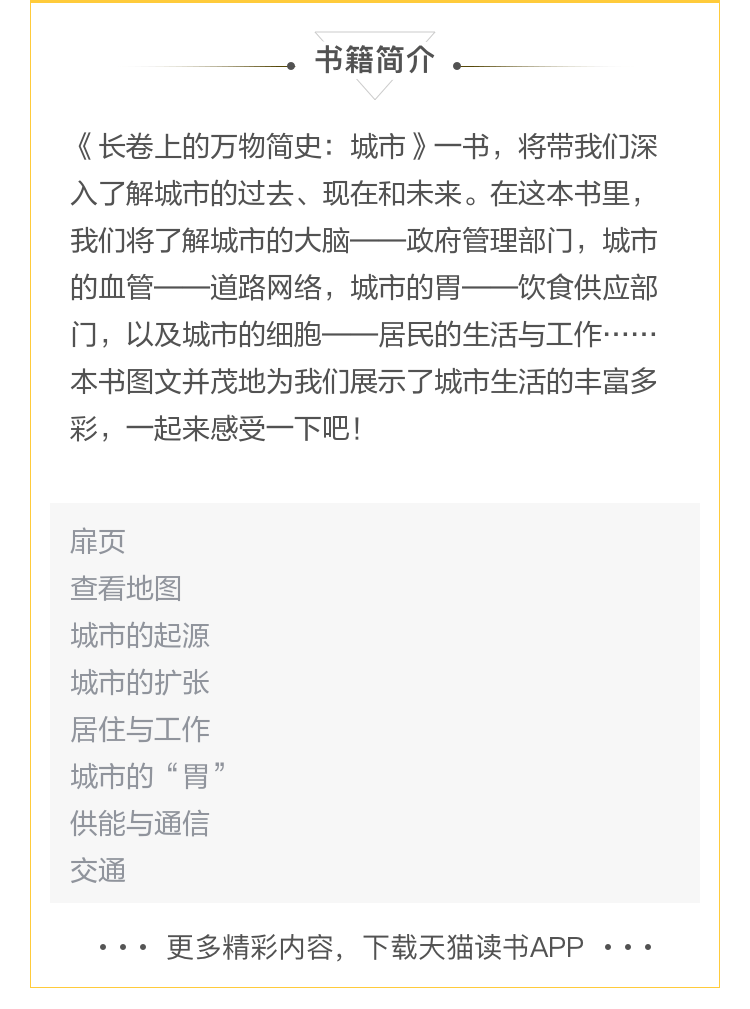 书籍简介

《长卷上的万物简史：城市》一书，将带我们深入了解城市的过去、现在和未来。在这本书里，我们将了解城市的大脑——政府管理部门，城市的血管——道路网络，城市的胃——饮食供应部门，以及城市的细胞——居民的生活与工作……本书图文并茂地为我们展示了城市生活的丰富多彩，一起来感受一下吧！

扉页
查看地图
城市的起源
城市的扩张
居住与工作
城市的“胃”
供能与通信
交通

··· 更多精彩内容，下载天猫读书APP ···